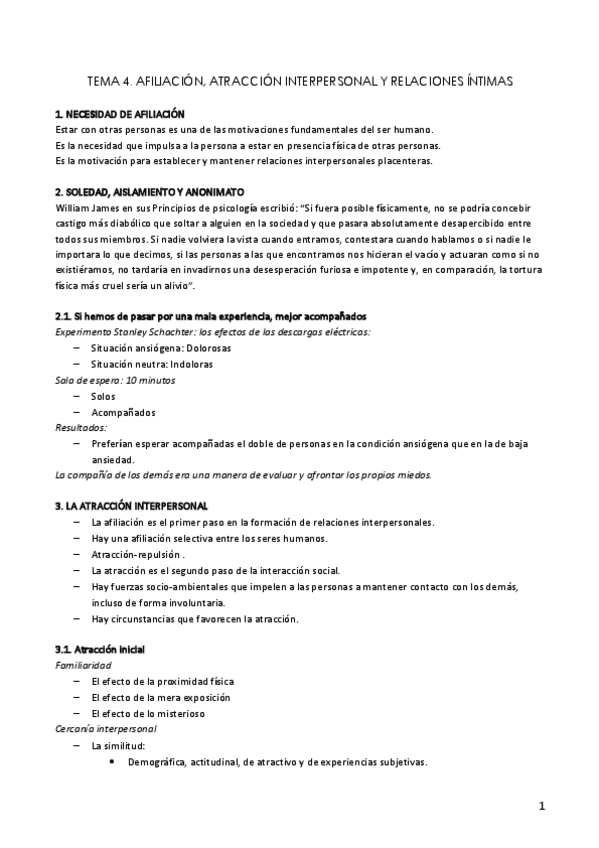 TEMA 4. AFILIACIÓN, ATRACCIÓN INTERPERSONAL Y RELACIONES ÍNTIMAS

1. NECESIDAD DE AFILIACIÓN
Estar con otras personas es una de las motivaciones fundamentales del ser humano.
Es la necesidad que impulsa a la persona a estar en presencia física de otras personas.
Es la motivación para establecer y mantener relaciones interpersonales placenteras.

2. SOLEDAD, AISLAMIENTO Y ANONIMATO
William James en sus Principios de psicología escribió: "Si fuera posible físicamente, no se podría concebir castigo más diabólico que soltar a alguien en la sociedad y que pasara absolutamente desapercibido entre todos sus miembros. Si nadie volviera la vista cuando entramos, contestara cuando hablamos o si nadie le importara lo que decimos, si las personas a las que encontramos nos hicieran el vacío y actuaran como si no existiéramos, no tardaría en invadirnos una desesperación furiosa e impotente y, en comparación, la tortura física más cruel sería un alivio".

2.1. Si hemos de pasar por una mala experiencia, mejor acompañados
Experimento Stanley Schachter: los efectos de las descargas eléctricas:
– Situación ansiógena: Dolorosas
– Situación neutra: Indoloras
Sala de espera: 10 minutos
– Solos
– Acompañados
Resultados:
– Preferían esperar acompañadas el doble de personas en la condición ansiógena que en la de baja ansiedad.
La compañía de los demás era una manera de evaluar y afrontar los propios miedos.

3. LA ATRACCIÓN INTERPERSONAL
– La afiliación es el primer paso en la formación de relaciones interpersonales.
– Hay una afiliación selectiva entre los seres humanos.
– Atracción-repulsión .
– La atracción es el segundo paso de la interacción social.
– Hay fuerzas socio-ambientales que impelen a las personas a mantener contacto con los demás, incluso de forma involuntaria.
– Hay circunstancias que favorecen la atracción.

3.1. Atracción inicial
Familiaridad
– El efecto de la proximidad física
– El efecto de la mera exposición
– El efecto de lo misterioso
Cercanía interpersonal
– La similitud:
• Demográfica, actitudinal, de atractivo y de experiencias subjetivas.

1